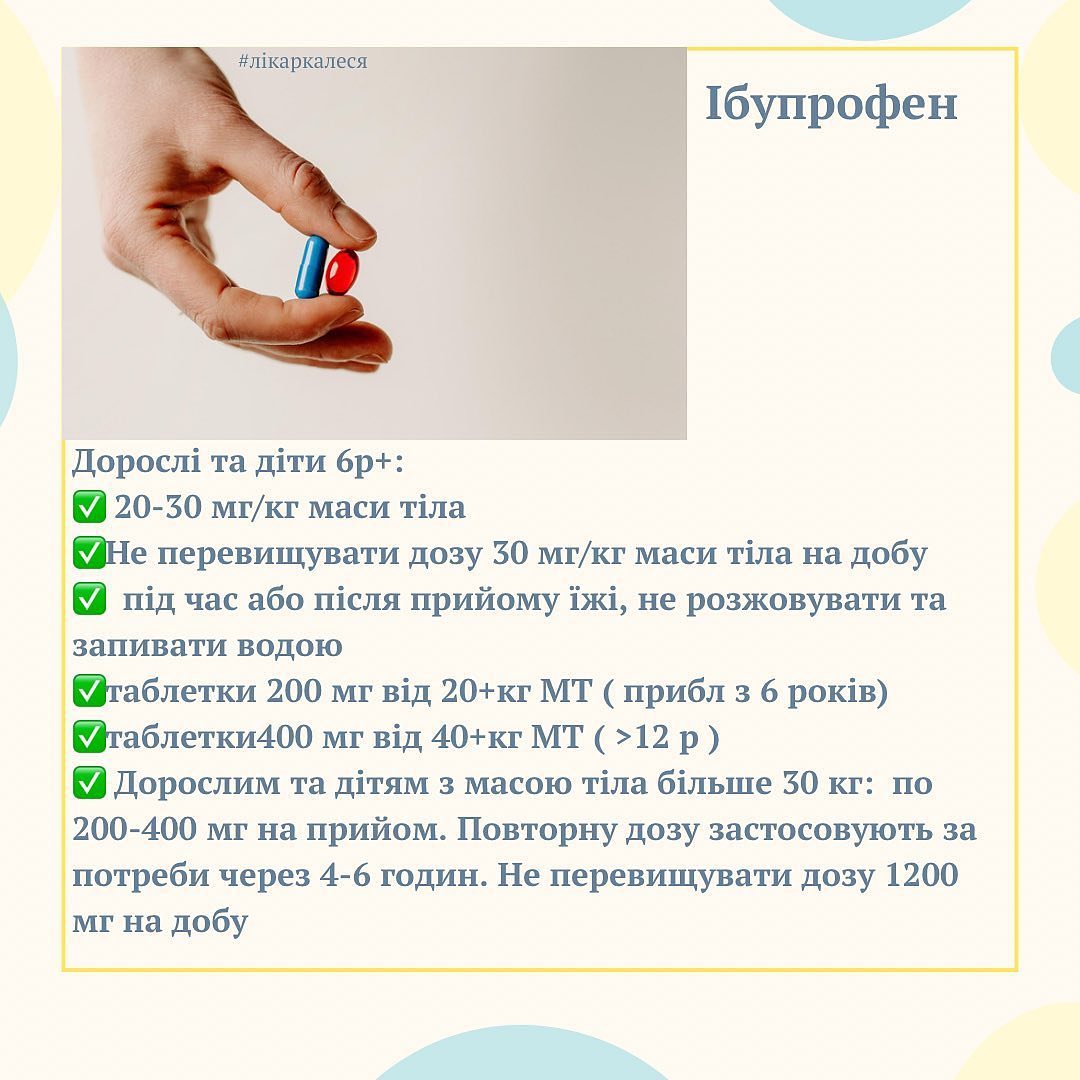 #лікаркалеся

Ібупрофен

Дорослі та діти 6р+:
✅ 20-30 мг/кг маси тіла
✅Не перевищувати дозу 30 мг/кг маси тіла на добу
✅ під час або після прийому їжі, не розжовувати та запивати водою
✅таблетки 200 мг від 20+кг МТ ( прибл з 6 років)
✅таблетки400 мг від 40+кг МТ ( >12 р )
✅ Дорослим та дітям з масою тіла більше 30 кг: по 200-400 мг на прийом. Повторну дозу застосовують за потреби через 4-6 годин. Не перевищувати дозу 1200 мг на добу